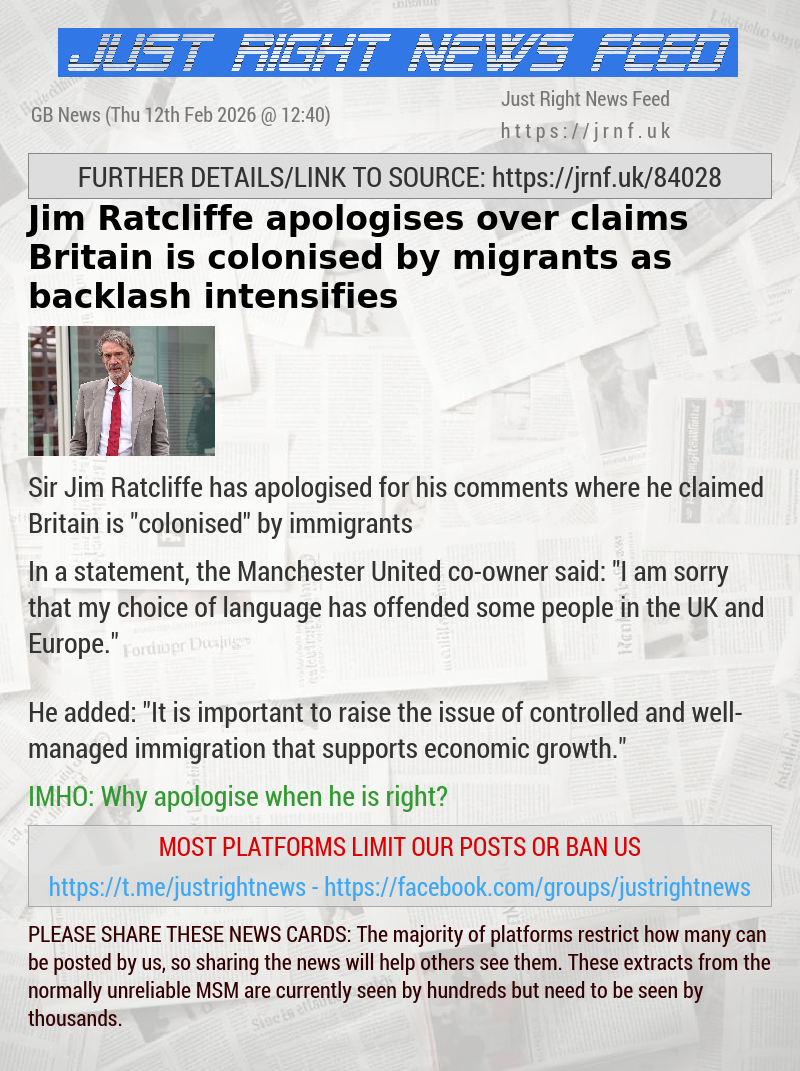 JUST RIGHT NEWS FEED

GB News (Thu 12th Feb 2026 @ 12:40)

Just Right News Feed
https://jrnf.uk

FURTHER DETAILS/LINK TO SOURCE: https://jrnf.uk/84028

Jim Ratcliffe apologises over claims Britain is colonised by migrants as backlash intensifies

Sir Jim Ratcliffe has apologised for his comments where he claimed Britain is "colonised" by immigrants

In a statement, the Manchester United co-owner said: "I am sorry that my choice of language has offended some people in the UK and Europe."

He added: "It is important to raise the issue of controlled and well-managed immigration that supports economic growth."

IMHO: Why apologise when he is right?

MOST PLATFORMS LIMIT OUR POSTS OR BAN US
https://t.me/justrightnews - https://facebook.com/groups/justrightnews

PLEASE SHARE THESE NEWS CARDS: The majority of platforms restrict how many can be posted by us, so sharing the news will help others see them. These extracts from the normally unreliable MSM are currently seen by hundreds but need to be seen by thousands.